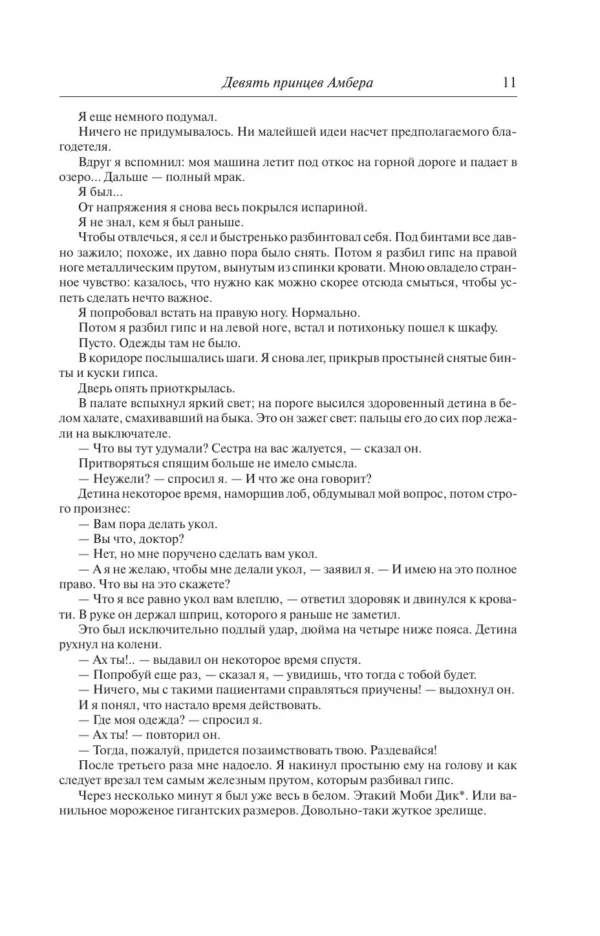 Девять принцев Амбера 11

Я еще немного подумал.

Ничего не придумывалось. Ни малейшей идеи насчет предполагаемого благодетеля.

Вдруг я вспомнил: моя машина летит под откос на горной дороге и падает в озеро... Дальше — полный мрак.

Я был...

От напряжения я снова весь покрылся испариной.

Я не знал, кем я был раньше.

Чтобы отвлечься, я сел и быстренько разбинтовал себя. Под бинтами все давно зажило; похоже, их давно пора было снять. Потом я разбил гипс на правой ноге металлическим прутом, вынутым из спинки кровати. Мною овладело странное чувство: казалось, что нужно как можно скорее отсюда смыться, чтобы успеть сделать нечто важное.

Я попробовал встать на правую ногу. Нормально.

Потом я разбил гипс и на левой ноге, встал и потихоньку пошел к шкафу.

Пусто. Одежды там не было.

В коридоре послышались шаги. Я снова лег, прикрыв простыней снятые бинты и куски гипса.

Дверь опять приоткрылась.

В палате вспыхнул яркий свет; на пороге высился здоровенный детина в белом халате, смахивавший на быка. Это он зажег свет: пальцы его до сих пор лежали на выключателе.

— Что вы тут удумали? Сестра на вас жалуется, — сказал он.

Притворяться спящим больше не имело смысла.

— Неужели? — спросил я. — И что же она говорит?

Детина некоторое время, наморщив лоб, обдумывал мой вопрос, потом строго произнес:

— Вам пора делать укол.

— Вы что, доктор?

— Нет, но мне поручено сделать вам укол.

— А я не желаю, чтобы мне делали укол, — заявил я. — И имею на это полное право. Что вы на это скажете?

— Что я все равно укол вам влеплю, — ответил здоровяк и двинулся к кровати. В руке он держал шприц, которого я раньше не заметил.

Это был исключительно подлый удар, дюйма на четыре ниже пояса. Детина рухнул на колени.

— Ах ты!.. — выдавил он некоторое время спустя.

— Попробуй еще раз, — сказал я, — увидишь, что тогда с тобой будет.

— Ничего, мы с такими пациентами справляться приучены! — выдохнул он.

И я понял, что настало время действовать.

— Где моя одежда? — спросил я.

— Ах ты! — повторил он.

— Тогда, пожалуй, придется позаимствовать твою. Раздевайся!

После третьего раза мне надоело. Я накинул простыню ему на голову и как следует врезал тем самым железным прутом, которым разбивал гипс.

Через несколько минут я был уже весь в белом. Этакий Моби Дик*. Или ванильное мороженое гигантских размеров. Довольно-таки жуткое зрелище.